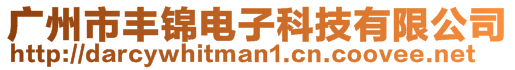 广州市丰锦电子科技有限公司
http://darcywhitman1.cn.coovee.net